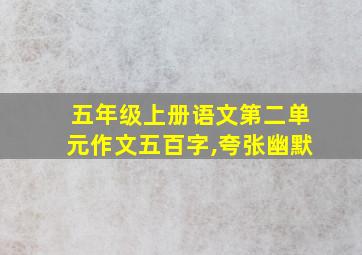 五年级上册语文第二单元作文五百字,夸张幽默